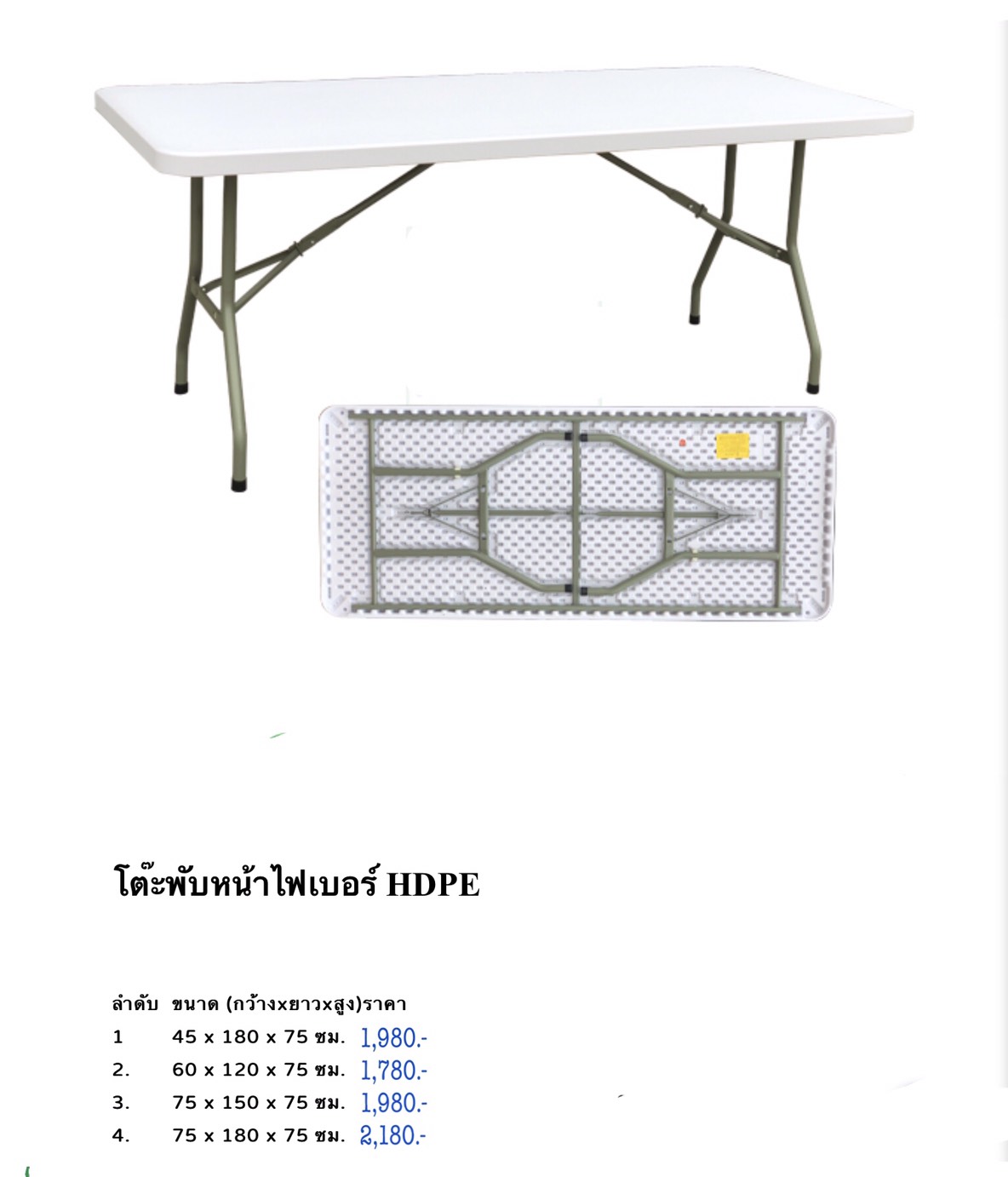 โต๊ะพับหน้าไฟเบอร์ HDPE

| ลำดับ | ขนาด (กว้างxยาวxสูง) | ราคา |
|---|---|---|
| 1 | 45 x 180 x 75 ซม. | 1,980.- |
| 2. | 60 x 120 x 75 ซม. | 1,780.- |
| 3. | 75 x 150 x 75 ซม. | 1,980.- |
| 4. | 75 x 180 x 75 ซม. | 2,180.- |